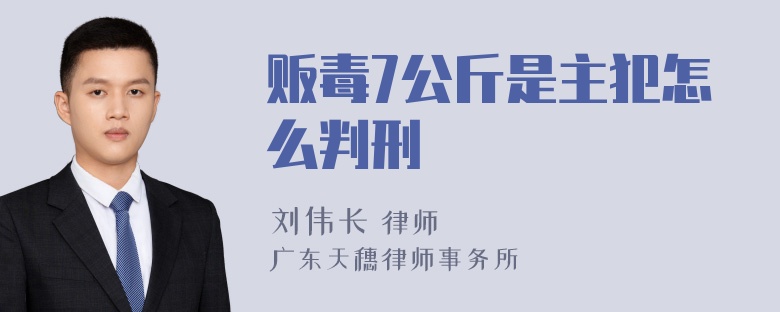 贩毒7公斤是主犯怎么判刑

刘伟长 律师
广东天穗律师事务所